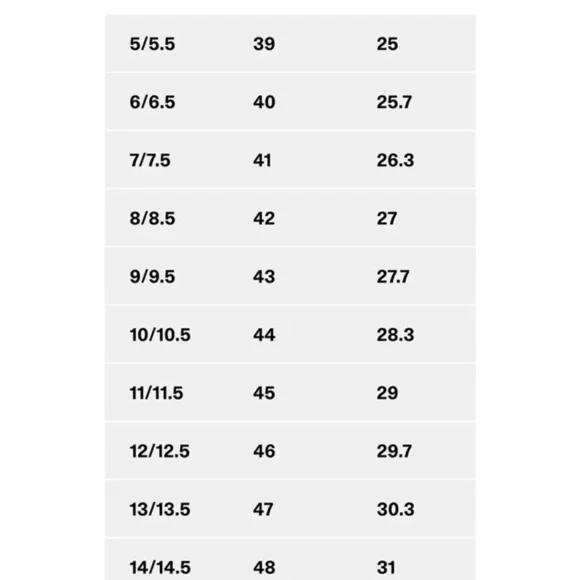 | 5/5.5 | 39 | 25 |
|---|---|---|
| 6/6.5 | 40 | 25.7 |
| 7/7.5 | 41 | 26.3 |
| 8/8.5 | 42 | 27 |
| 9/9.5 | 43 | 27.7 |
| 10/10.5 | 44 | 28.3 |
| 11/11.5 | 45 | 29 |
| 12/12.5 | 46 | 29.7 |
| 13/13.5 | 47 | 30.3 |
| 14/14.5 | 48 | 31 |